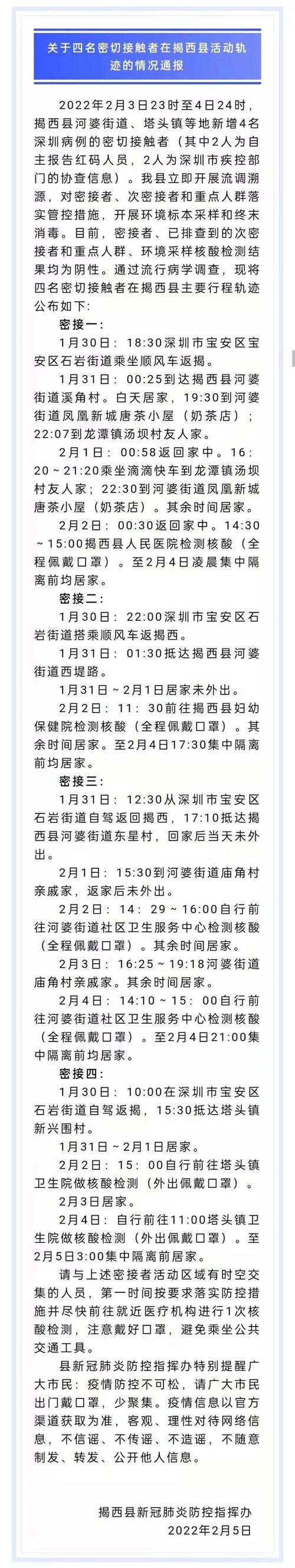 关于四名密切接触者在揭西县活动轨迹的情况通报

2022年2月3日23时至4日24时，揭西县河婆街道、塔头镇等地新增4名深圳病例的密切接触者（其中2人为自主报告红码人员，2人为深圳市疾控部门的协查信息）。我县立即开展流调溯源，对密接者、次密接者和重点人群落实管控措施，开展环境标本采样和终末消毒。目前，密接者、已排查到的次密接者和重点人群、环境采样核酸检测结果均为阴性。通过流行病学调查，现将四名密切接触者在揭西县主要行程轨迹公布如下：

密接一：

1月30日：18:30深圳市宝安区宝安区石岩街道乘坐顺风车返揭。

1月31日：00:25到达揭西县河婆街道溪角村。白天居家，19:30到河婆街道凤凰新城唐茶小屋（奶茶店）；22:07到龙潭镇汤坝村友人家。

2月1日：00:58返回家中。16:20～21:20乘坐滴滴快车到龙潭镇汤坝村友人家；22:30到河婆街道凤凰新城唐茶小屋（奶茶店）。其余时间居家。

2月2日：00:30返回家中。14:30～15:00揭西县人民医院检测核酸（全程佩戴口罩）。至2月4日凌晨集中隔离前均居家。

密接二：

1月30日：22:00深圳市宝安区石岩街道搭乘顺风车返揭西。

1月31日：01:30抵达揭西县河婆街道西堤路。

1月31日～2月1日居家未外出。

2月2日：11：30前往揭西县妇幼保健院检测核酸（全程佩戴口罩）。其余时间居家。至2月4日17:30集中隔离前均居家。

密接三：

1月31日：12:30从深圳市宝安区石岩街道自驾返回揭西，17:10抵达揭西县河婆街道东星村，回家后当天未外出。

2月1日：15:30到河婆街道庙角村亲戚家，返家后未外出。

2月2日：14：29～16:00自行前往河婆街道社区卫生服务中心检测核酸（全程佩戴口罩）。其余时间居家。

2月3日：16:25～19:18河婆街道庙角村亲戚家。其余时间居家。

2月4日：14:10～15：00自行前往河婆街道社区卫生服务中心检测核酸（全程佩戴口罩）。至2月4日21:00集中隔离前均居家。

密接四：

1月30日：10:00在深圳市宝安区石岩街道自驾返揭，15:30抵达塔头镇新兴围村。

1月31日～2月1日居家。

2月2日：15：00自行前往塔头镇卫生院做核酸检测（外出佩戴口罩）。

2月3日居家。

2月4日：自行前往11:00塔头镇卫生院做核酸检测（外出佩戴口罩）。至2月5日3:00集中隔离前居家。

请与上述密接者活动区域有时空交集的人员，第一时间按要求落实防控措施并尽快前往就近医疗机构进行1次核酸检测，注意戴好口罩，避免乘坐公共交通工具。

县新冠肺炎防控指挥办特别提醒广大市民：疫情防控不可松，请广大市民出门戴口罩，少聚集。疫情信息以官方渠道获取为准，客观、理性对待网络信息，不信谣、不传谣、不造谣，不随意制发、转发、公开他人信息。

揭西县新冠肺炎防控指挥办
2022年2月5日